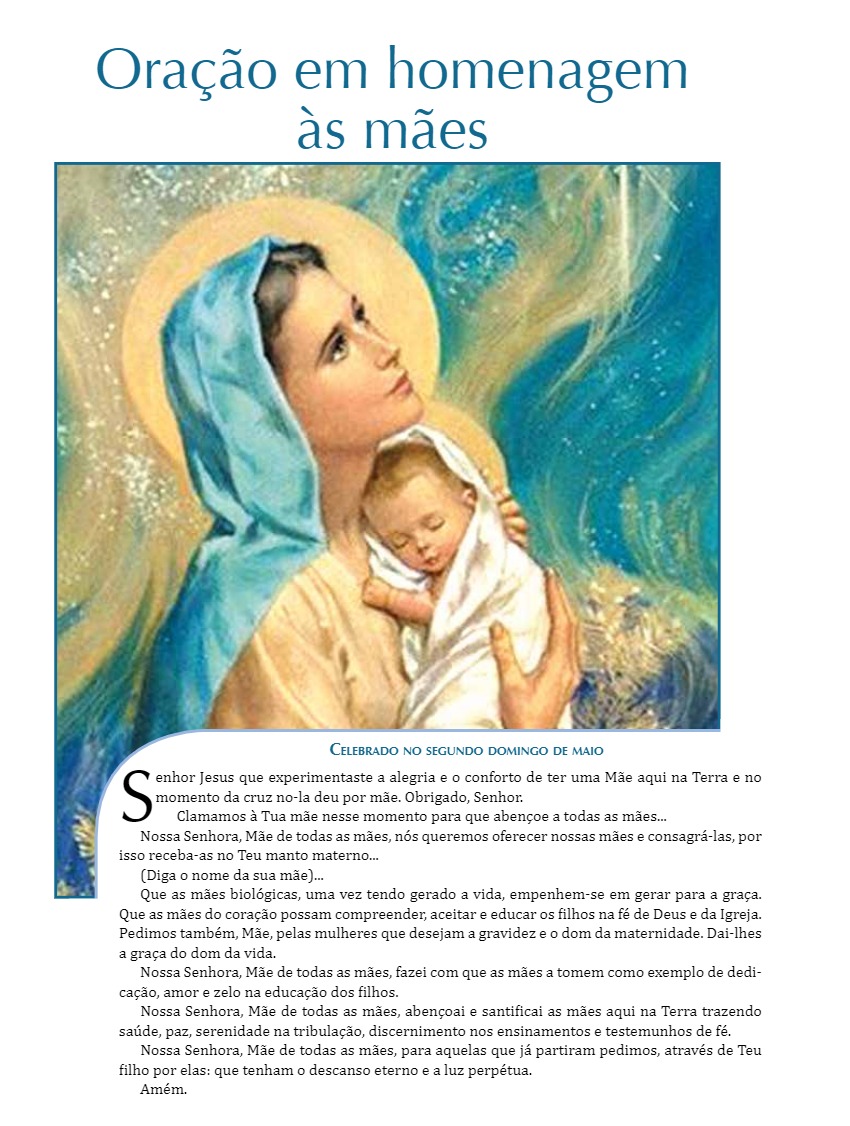 Oração em homenagem às mães

Celebrado no segundo domingo de maio

Senhor Jesus que experimentaste a alegria e o conforto de ter uma Mãe aqui na Terra e no momento da cruz no-la deu por mãe. Obrigado, Senhor.

Clamamos à Tua mãe nesse momento para que abençoe a todas as mães...

Nossa Senhora, Mãe de todas as mães, nós queremos oferecer nossas mães e consagrá-las, por isso receba-as no Teu manto materno...

(Diga o nome da sua mãe)...

Que as mães biológicas, uma vez tendo gerado a vida, empenhem-se em gerar para a graça. Que as mães do coração possam compreender, aceitar e educar os filhos na fé de Deus e da Igreja. Pedimos também, Mãe, pelas mulheres que desejam a gravidez e o dom da maternidade. Dai-lhes a graça do dom da vida.

Nossa Senhora, Mãe de todas as mães, fazei com que as mães a tomem como exemplo de dedicação, amor e zelo na educação dos filhos.

Nossa Senhora, Mãe de todas as mães, abençoai e santificai as mães aqui na Terra trazendo saúde, paz, serenidade na tribulação, discernimento nos ensinamentos e testemunhos de fé.

Nossa Senhora, Mãe de todas as mães, para aquelas que já partiram pedimos, através de Teu filho por elas: que tenham o descanso eterno e a luz perpétua.

Amém.